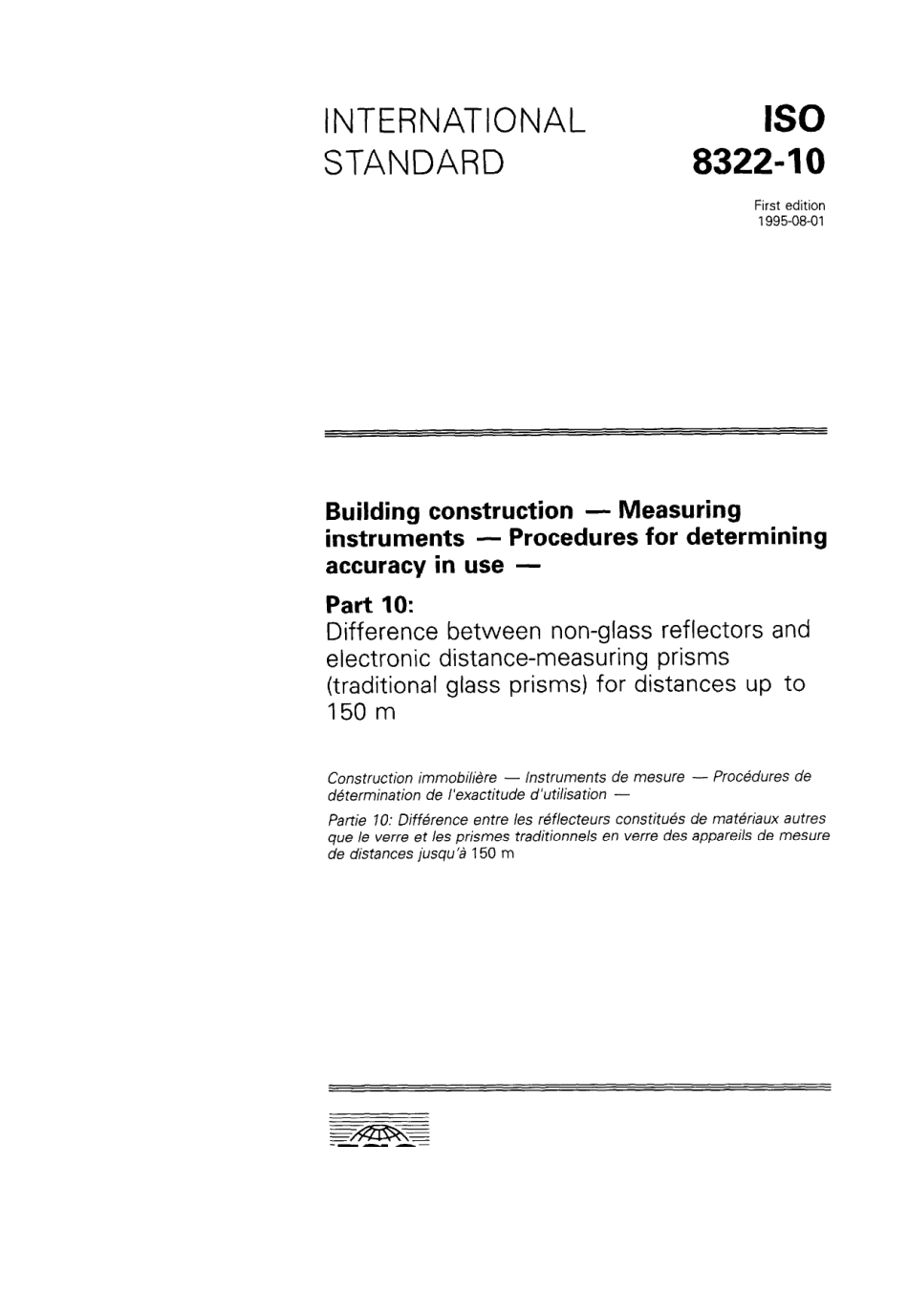 INTERNATIONAL STANDARD

ISO 8322-10

First edition
1995-08-01

Building construction — Measuring instruments — Procedures for determining accuracy in use —

Part 10:
Difference between non-glass reflectors and electronic distance-measuring prisms (traditional glass prisms) for distances up to 150 m

Construction immobilière — Instruments de mesure — Procédures de détermination de l'exactitude d'utilisation —

Partie 10: Différence entre les réflecteurs constitués de matériaux autres que le verre et les prismes traditionnels en verre des appareils de mesure de distances jusqu'à 150 m